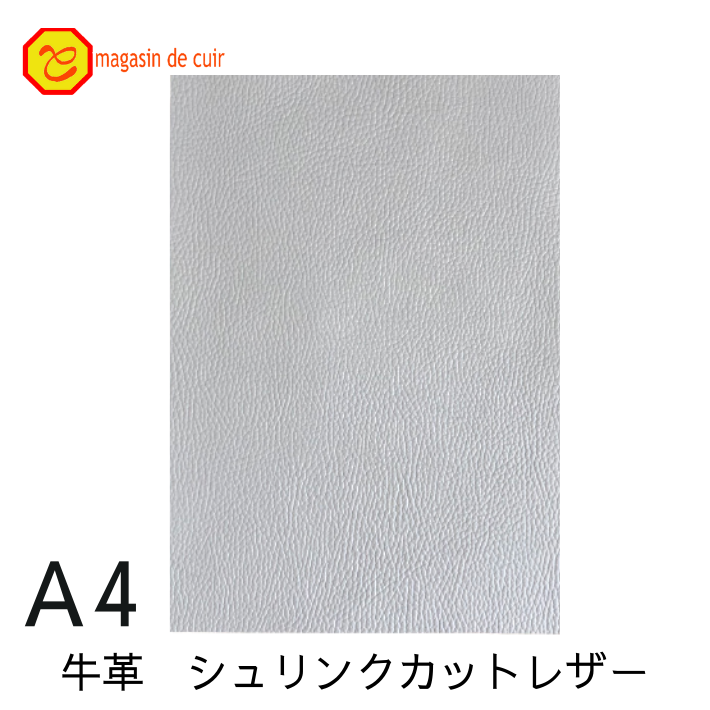 magasin de cuir

A4

牛革　シュリンクカットレザー